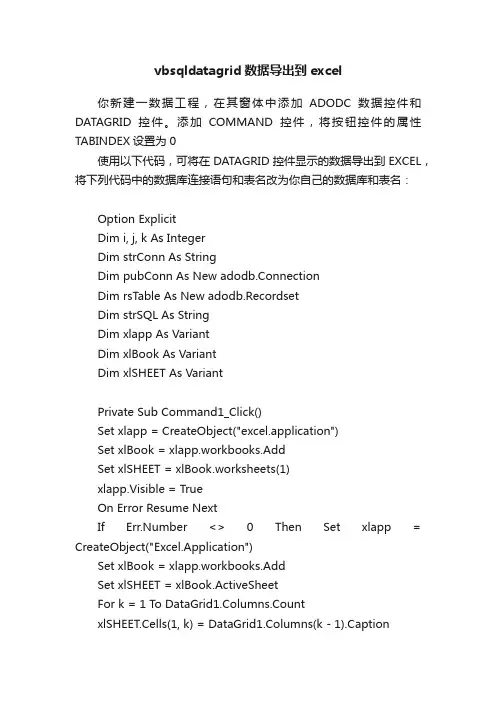 vbsqldatagrid 数据导出到 excel

你新建一数据工程，在其窗体中添加 ADODC 数据控件和 DATAGRID 控件。添加 COMMAND 控件，将按钮控件的属性 TABINDEX 设置为 0

使用以下代码，可将在 DATAGRID 控件显示的数据导出到 EXCEL，将下列代码中的数据库连接语句和表名改为你自己的数据库和表名：

Option Explicit
Dim i, j, k As Integer
Dim strConn As String
Dim pubConn As New adodb.Connection
Dim rsTable As New adodb.Recordset
Dim strSQL As String
Dim xlapp As Variant
Dim xlBook As Variant
Dim xlSHEET As Variant

Private Sub Command1_Click()
Set xlapp = CreateObject("excel.application")
Set xlBook = xlapp.workbooks.Add
Set xlSHEET = xlBook.worksheets(1)
xlapp.Visible = True
On Error Resume Next
If Err.Number <> 0 Then Set xlapp = CreateObject("Excel.Application")
Set xlBook = xlapp.workbooks.Add
Set xlSHEET = xlBook.ActiveSheet
For k = 1 To DataGrid1.Columns.Count
xlSHEET.Cells(1, k) = DataGrid1.Columns(k - 1).Caption